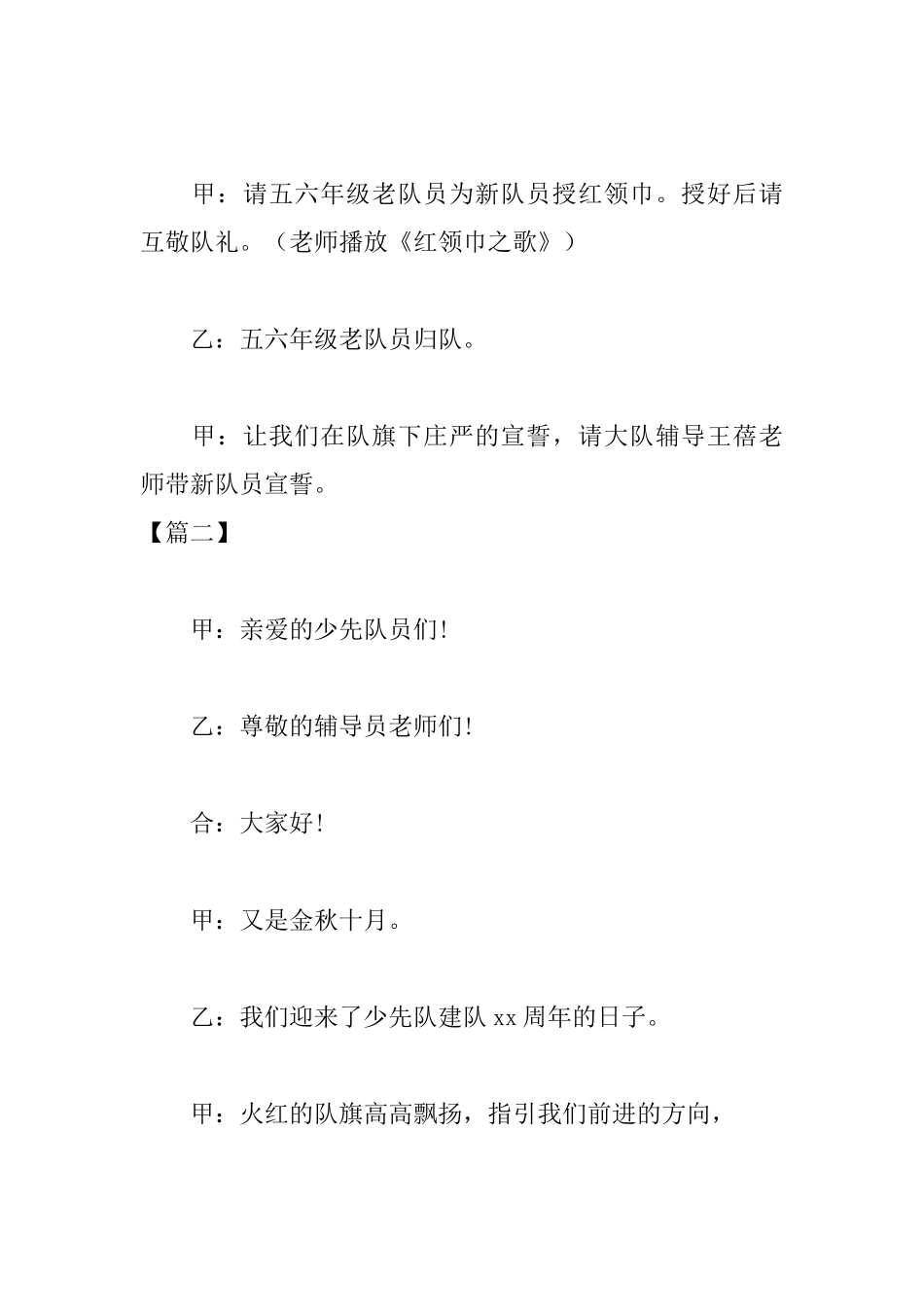 甲：请五六年级老队员为新队员授红领巾。授好后请互敬队礼。（老师播放《红领巾之歌》）

乙：五六年级老队员归队。

甲：让我们在队旗下庄严的宣誓，请大队辅导王蓓老师带新队员宣誓。

【篇二】

甲：亲爱的少先队员们!

乙：尊敬的辅导员老师们!

合：大家好!

甲：又是金秋十月。

乙：我们迎来了少先队建队 xx 周年的日子。

甲：火红的队旗高高飘扬，指引我们前进的方向，